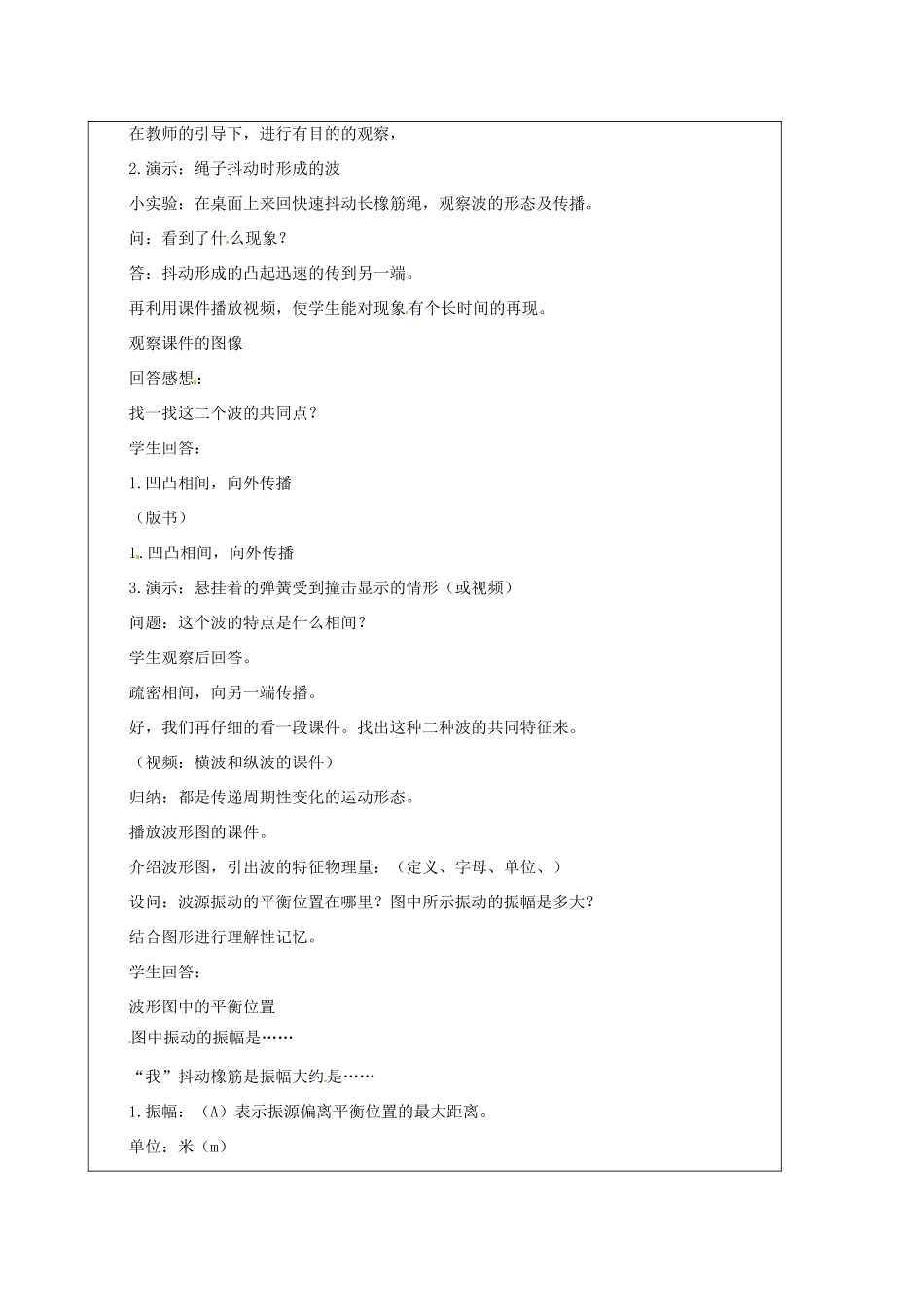 在教师的引导下，进行有目的的观察，

2.演示：绳子抖动时形成的波

小实验：在桌面上来回快速抖动长橡筋绳，观察波的形态及传播。

问：看到了什么现象？

答：抖动形成的凸起迅速的传到另一端。

再利用课件播放视频，使学生能对现象有个长时间的再现。

观察课件的图像

回答感想：

找一找这二个波的共同点？

学生回答：

1.凹凸相间，向外传播

（版书）

1.凹凸相间，向外传播

3.演示：悬挂着的弹簧受到撞击显示的情形（或视频）

问题：这个波的特点是什么相间？

学生观察后回答。

疏密相间，向另一端传播。

好，我们再仔细的看一段课件。找出这种二种波的共同特征来。

（视频：横波和纵波的课件）

归纳：都是传递周期性变化的运动形态。

播放波形图的课件。

介绍波形图，引出波的特征物理量：（定义、字母、单位、）

设问：波源振动的平衡位置在哪里？图中所示振动的振幅是多大？

结合图形进行理解性记忆。

学生回答：

波形图中的平衡位置

图中振动的振幅是……

“我”抖动橡筋是振幅大约是……

1.振幅：（A）表示振源偏离平衡位置的最大距离。

单位：米（m）